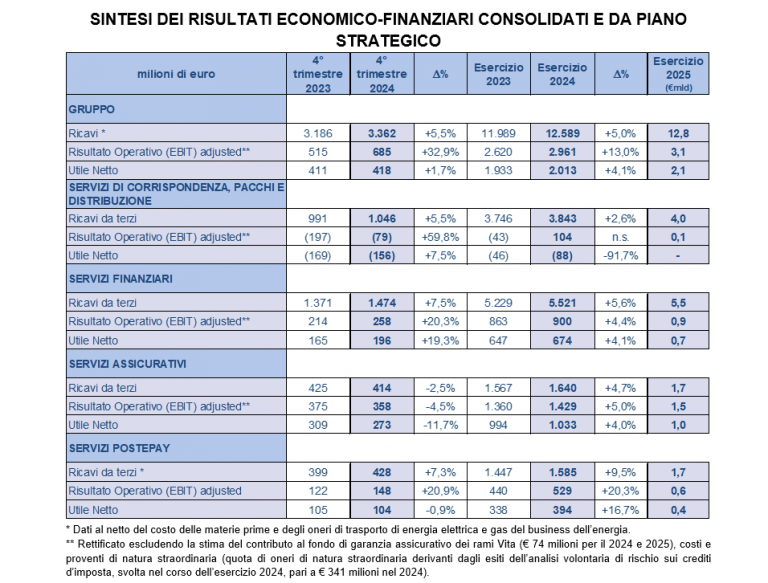 SINTESI DEI RISULTATI ECONOMICO-FINANZIARI CONSOLIDATI E DA PIANO STRATEGICO

| milioni di euro | 4° trimestre 2023 | 4° trimestre 2024 | Δ% | Esercizio 2023 | Esercizio 2024 | Δ% | Esercizio 2025 (€mld) |
|---|---|---|---|---|---|---|---|
| GRUPPO | | | | | | | |
| Ricavi * | 3.186 | 3.362 | +5,5% | 11.989 | 12.589 | +5,0% | 12,8 |
| Risultato Operativo (EBIT) adjusted** | 515 | 685 | +32,9% | 2.620 | 2.961 | +13,0% | 3,1 |
| Utile Netto | 411 | 418 | +1,7% | 1.933 | 2.013 | +4,1% | 2,1 |
| SERVIZI DI CORRISPONDENZA, PACCHI E DISTRIBUZIONE | | | | | | | |
| Ricavi da terzi | 991 | 1.046 | +5,5% | 3.746 | 3.843 | +2,6% | 4,0 |
| Risultato Operativo (EBIT) adjusted** | (197) | (79) | +59,8% | (43) | 104 | n.s. | 0,1 |
| Utile Netto | (169) | (156) | +7,5% | (46) | (88) | -91,7% | - |
| SERVIZI FINANZIARI | | | | | | | |
| Ricavi da terzi | 1.371 | 1.474 | +7,5% | 5.229 | 5.521 | +5,6% | 5,5 |
| Risultato Operativo (EBIT) adjusted** | 214 | 258 | +20,3% | 863 | 900 | +4,4% | 0,9 |
| Utile Netto | 165 | 196 | +19,3% | 647 | 674 | +4,1% | 0,7 |
| SERVIZI ASSICURATIVI | | | | | | | |
| Ricavi da terzi | 425 | 414 | -2,5% | 1.567 | 1.640 | +4,7% | 1,7 |
| Risultato Operativo (EBIT) adjusted** | 375 | 358 | -4,5% | 1.360 | 1.429 | +5,0% | 1,5 |
| Utile Netto | 309 | 273 | -11,7% | 994 | 1.033 | +4,0% | 1,0 |
| SERVIZI POSTEPAY | | | | | | | |
| Ricavi da terzi * | 399 | 428 | +7,3% | 1.447 | 1.585 | +9,5% | 1,7 |
| Risultato Operativo (EBIT) adjusted | 122 | 148 | +20,9% | 440 | 529 | +20,3% | 0,6 |
| Utile Netto | 105 | 104 | -0,9% | 338 | 394 | +16,7% | 0,4 |

* Dati al netto del costo delle materie prime e degli oneri di trasporto di energia elettrica e gas del business dell'energia.
** Rettificato escludendo la stima del contributo al fondo di garanzia assicurativo dei rami Vita (€ 74 milioni per il 2024 e 2025), costi e proventi di natura straordinaria (quota di oneri di natura straordinaria derivanti dagli esiti dell'analisi volontaria di rischio sui crediti d'imposta, svolta nel corso dell'esercizio 2024, pari a € 341 milioni nel 2024).